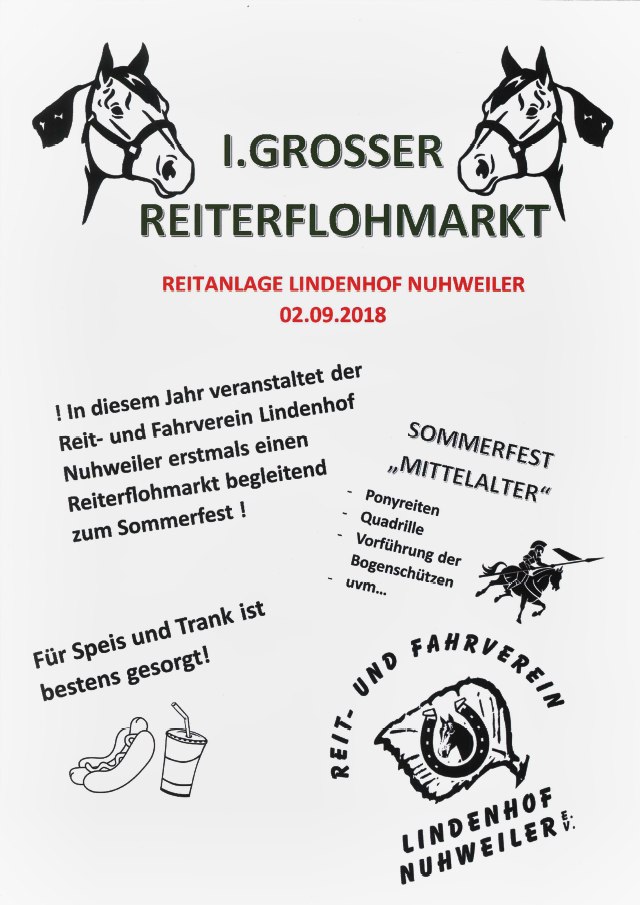 I.GROSSER
REITERFLOHMARKT

REITANLAGE LINDENHOF NUHWEILER
02.09.2018

! In diesem Jahr veranstaltet der Reit- und Fahrverein Lindenhof Nuhweiler erstmals einen Reiterflohmarkt begleitend zum Sommerfest !

SOMMERFEST
„MITTELALTER“

- Ponyreiten
- Quadrille
- Vorführung der Bogenschützen
- uvm...

Für Speis und Trank ist bestens gesorgt!

REIT- UND FAHRVEREIN
LINDENHOF
NUHWEILER E.V.